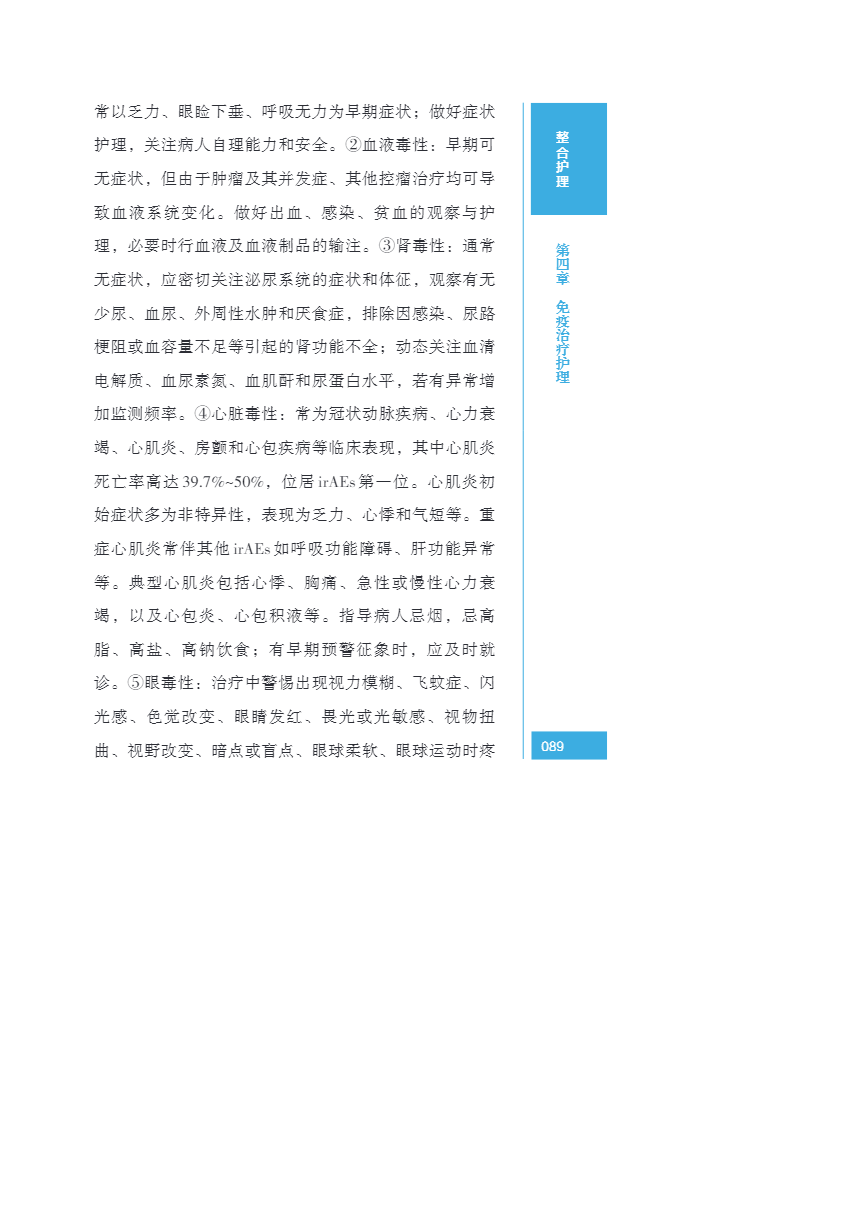 常以乏力、眼睑下垂、呼吸无力为早期症状；做好症状护理，关注病人自理能力和安全。②血液毒性：早期可无症状，但由于肿瘤及其并发症、其他控瘤治疗均可导致血液系统变化。做好出血、感染、贫血的观察与护理，必要时行血液及血液制品的输注。③肾毒性：通常无症状，应密切关注泌尿系统的症状和体征，观察有无少尿、血尿、外周性水肿和厌食症，排除因感染、尿路梗阻或血容量不足等引起的肾功能不全；动态关注血清电解质、血尿素氮、血肌酐和尿蛋白水平，若有异常增加监测频率。④心脏毒性：常为冠状动脉疾病、心力衰竭、心肌炎、房颤和心包疾病等临床表现，其中心肌炎死亡率高达39.7%~50%，位居irAEs第一位。心肌炎初始症状多为非特异性，表现为乏力、心悸和气短等。重症心肌炎常伴其他irAEs如呼吸功能障碍、肝功能异常等。典型心肌炎包括心悸、胸痛、急性或慢性心力衰竭，以及心包炎、心包积液等。指导病人忌烟，忌高脂、高盐、高钠饮食；有早期预警征象时，应及时就诊。⑤眼毒性：治疗中警惕出现视力模糊、飞蚊症、闪光感、色觉改变、眼睛发红、畏光或光敏感、视物扭曲、视野改变、暗点或盲点、眼球柔软、眼球运动时疼

整合护理

第四章 免疫治疗护理

089